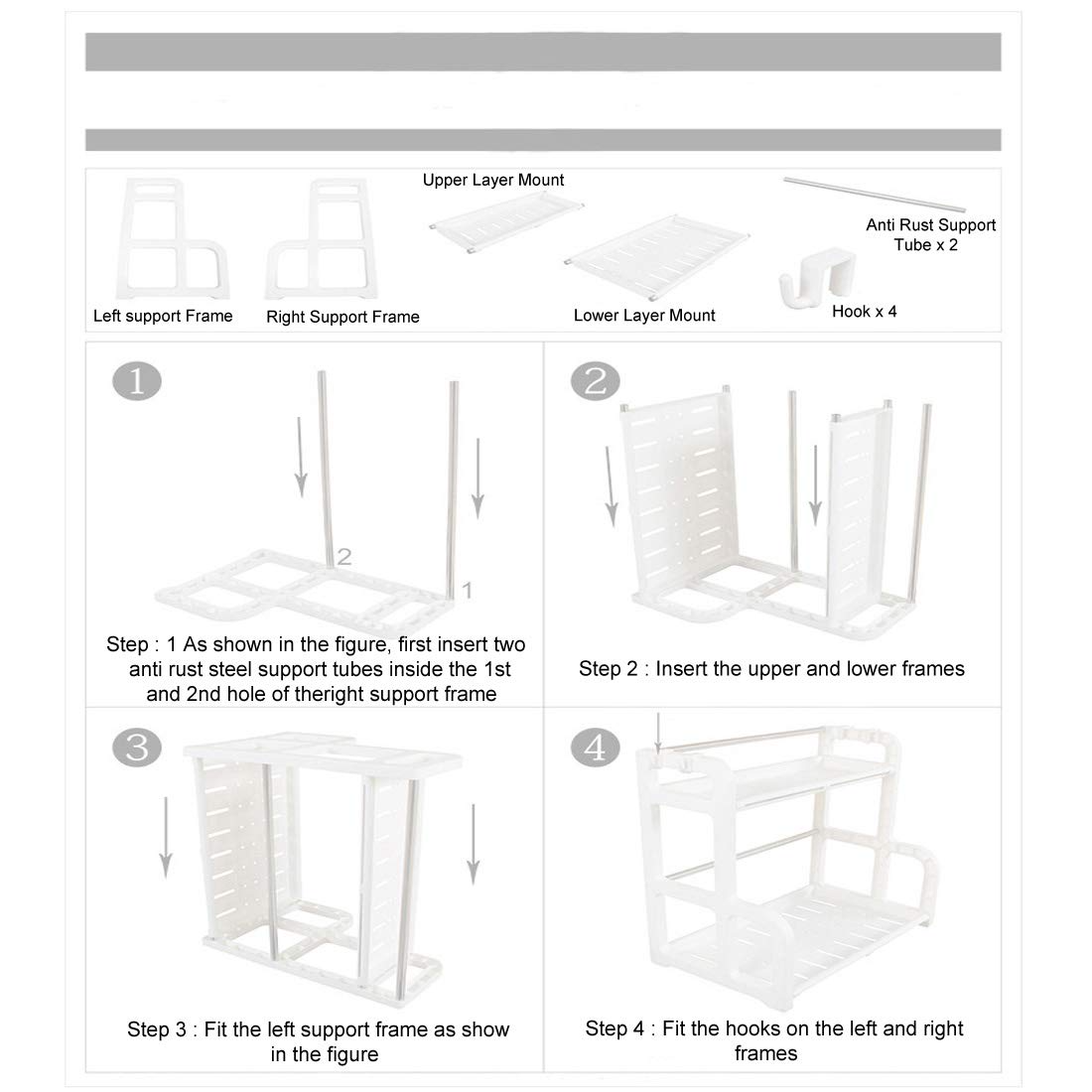 Upper Layer Mount

Anti Rust Support Tube x 2

Left support Frame

Right Support Frame

Lower Layer Mount

Hook x 4

1

2

1

Step : 1 As shown in the figure, first insert two anti rust steel support tubes inside the 1st and 2nd hole of theright support frame

2

Step 2 : Insert the upper and lower frames

3

Step 3 : Fit the left support frame as show in the figure

4

Step 4 : Fit the hooks on the left and right frames